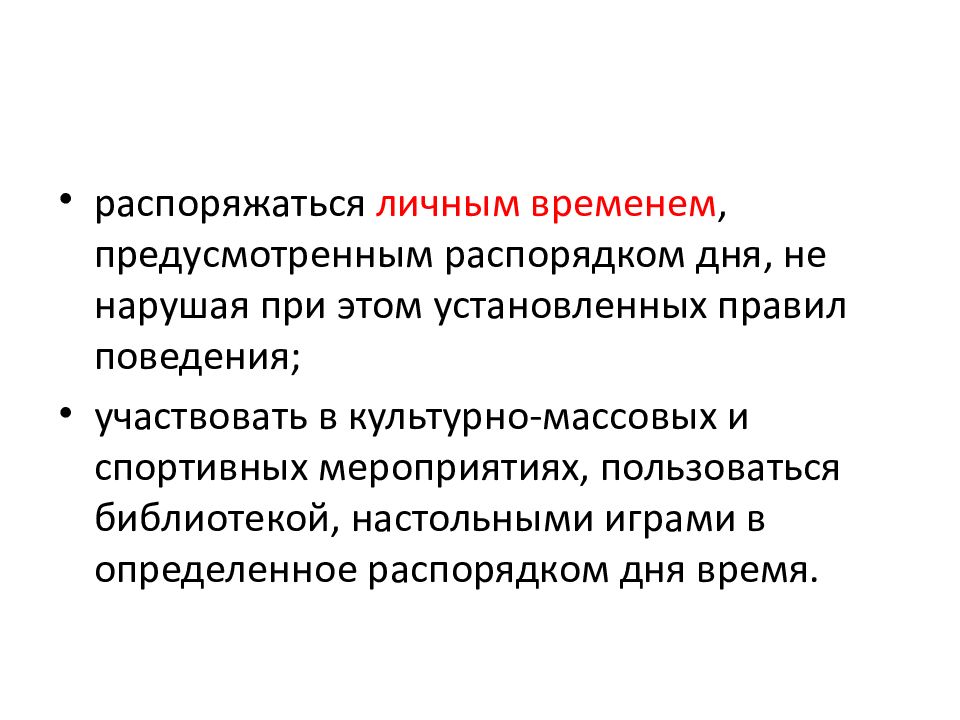 • распоряжаться личным временем, предусмотренным распорядком дня, не нарушая при этом установленных правил поведения;

• участвовать в культурно-массовых и спортивных мероприятиях, пользоваться библиотекой, настольными играми в определенное распорядком дня время.